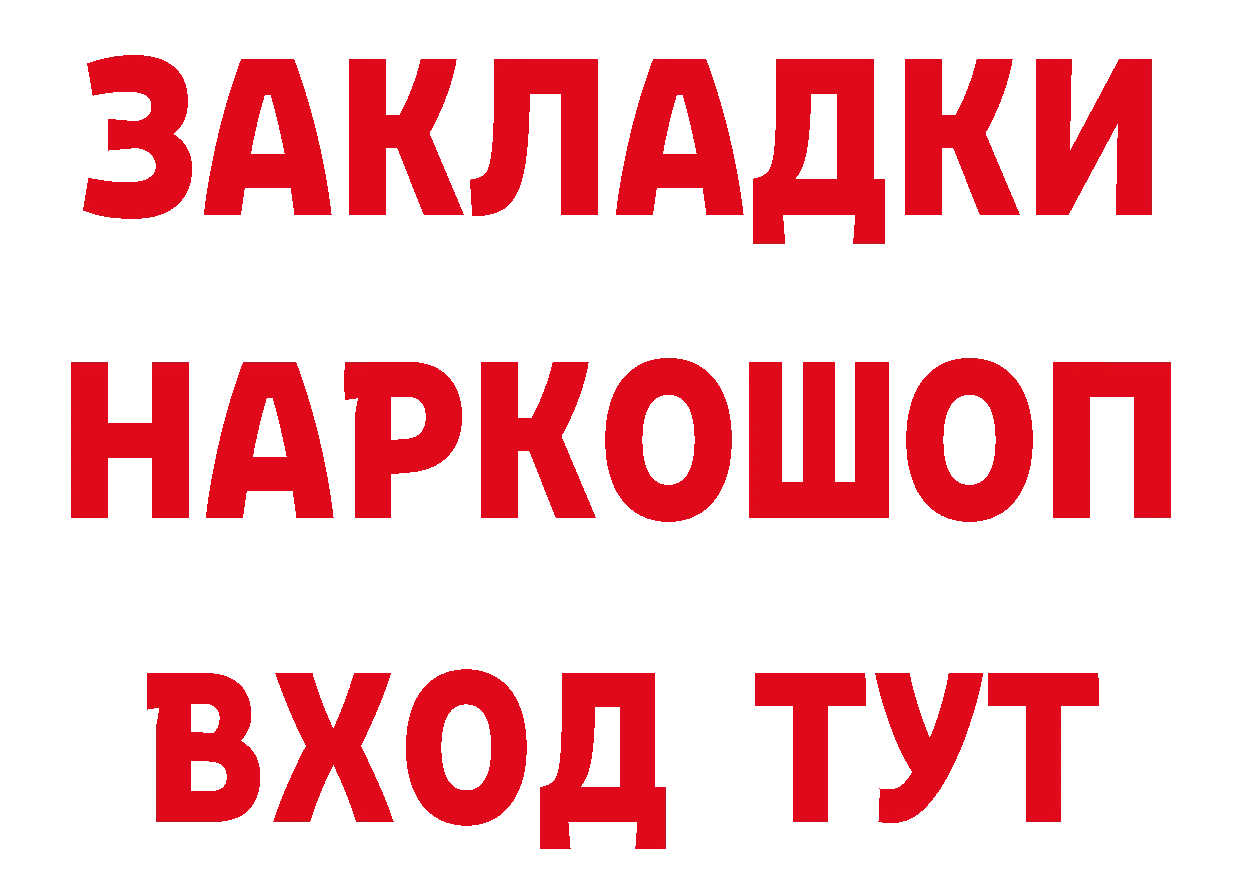 ЗАКЛАДКИ
НАРКОШОП
ВХОД ТУТ